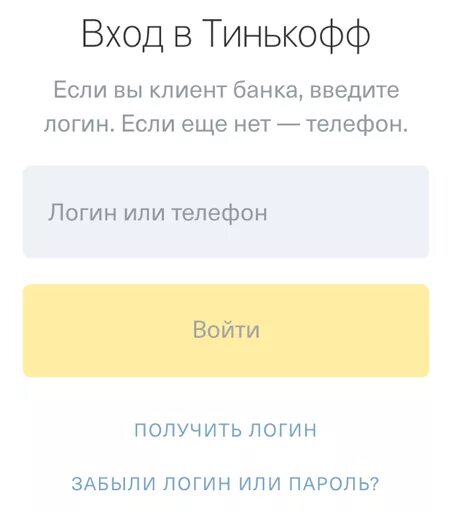 Вход в Тинькофф

Если вы клиент банка, введите логин. Если еще нет — телефон.

Логин или телефон

Войти

ПОЛУЧИТЬ ЛОГИН

ЗАБЫЛИ ЛОГИН ИЛИ ПАРОЛЬ?